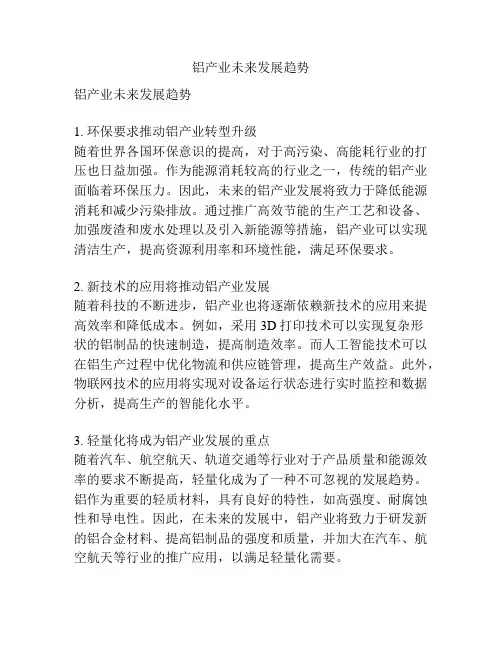 铝产业未来发展趋势

铝产业未来发展趋势

1. 环保要求推动铝产业转型升级
随着世界各国环保意识的提高，对于高污染、高能耗行业的打压也日益加强。作为能源消耗较高的行业之一，传统的铝产业面临着环保压力。因此，未来的铝产业发展将致力于降低能源消耗和减少污染排放。通过推广高效节能的生产工艺和设备、加强废渣和废水处理以及引入新能源等措施，铝产业可以实现清洁生产，提高资源利用率和环境性能，满足环保要求。

2. 新技术的应用将推动铝产业发展
随着科技的不断进步，铝产业也将逐渐依赖新技术的应用来提高效率和降低成本。例如，采用 3D 打印技术可以实现复杂形状的铝制品的快速制造，提高制造效率。而人工智能技术可以在铝生产过程中优化物流和供应链管理，提高生产效益。此外，物联网技术的应用将实现对设备运行状态进行实时监控和数据分析，提高生产的智能化水平。

3. 轻量化将成为铝产业发展的重点
随着汽车、航空航天、轨道交通等行业对于产品质量和能源效率的要求不断提高，轻量化成为了一种不可忽视的发展趋势。铝作为重要的轻质材料，具有良好的特性，如高强度、耐腐蚀性和导电性。因此，在未来的发展中，铝产业将致力于研发新的铝合金材料、提高铝制品的强度和质量，并加大在汽车、航空航天等行业的推广应用，以满足轻量化需要。